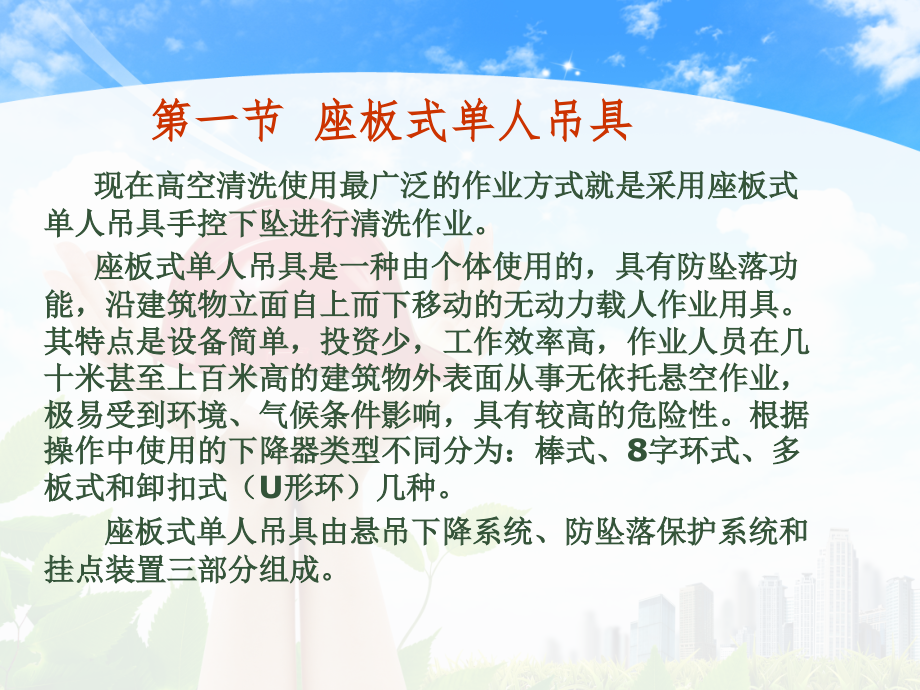 第一节 座板式单人吊具

现在高空清洗使用最广泛的作业方式就是采用座板式单人吊具手控下坠进行清洗作业。

座板式单人吊具是一种由个体使用的，具有防坠落功能，沿建筑物立面自上而下移动的无动力载人作业用具。其特点是设备简单，投资少，工作效率高，作业人员在几十米甚至上百米高的建筑物外表面从事无依托悬空作业，极易受到环境、气候条件影响，具有较高的危险性。根据操作中使用的下降器类型不同分为：棒式、8字环式、多板式和卸扣式（U形环）几种。

座板式单人吊具由悬吊下降系统、防坠落保护系统和挂点装置三部分组成。